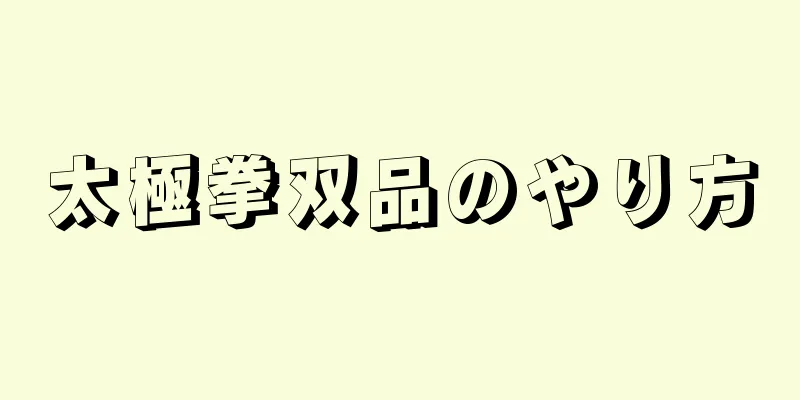 太極拳双品のやり方